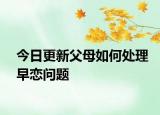 今日更新父母如何处理早恋问题